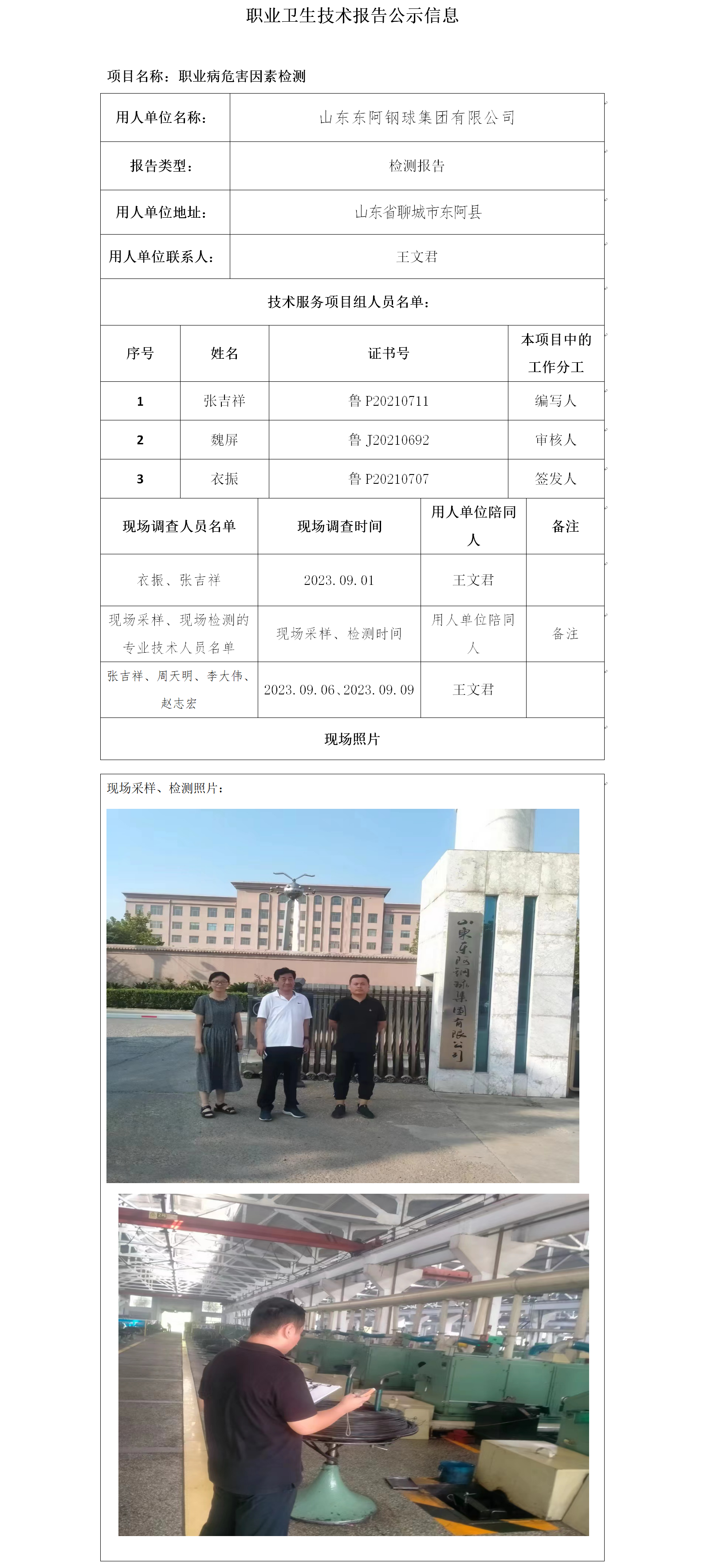 职业卫生技术报告公示信息

项目名称：职业病危害因素检测

| 用人单位名称： | 山东东阿钢球集团有限公司 |
|---|---|
| 报告类型： | 检测报告 |
| 用人单位地址： | 山东省聊城市东阿县 |
| 用人单位联系人： | 王文君 |

技术服务项目组人员名单：

| 序号 | 姓名 | 证书号 | 本项目中的工作分工 |
|---|---|---|---|
| 1 | 张吉祥 | 鲁 P20210711 | 编写人 |
| 2 | 魏屏 | 鲁 J20210692 | 审核人 |
| 3 | 衣振 | 鲁 P20210707 | 签发人 |

| 现场调查人员名单 | 现场调查时间 | 用人单位陪同人 | 备注 |
|---|---|---|---|
| 衣振、张吉祥 | 2023.09.01 | 王文君 | |
| 现场采样、现场检测的专业技术人员名单 | 现场采样、检测时间 | 用人单位陪同人 | 备注 |
| 张吉祥、周天明、李大伟、赵志宏 | 2023.09.06、2023.09.09 | 王文君 | |

现场照片

现场采样、检测照片：

山东东阿钢球集团有限公司